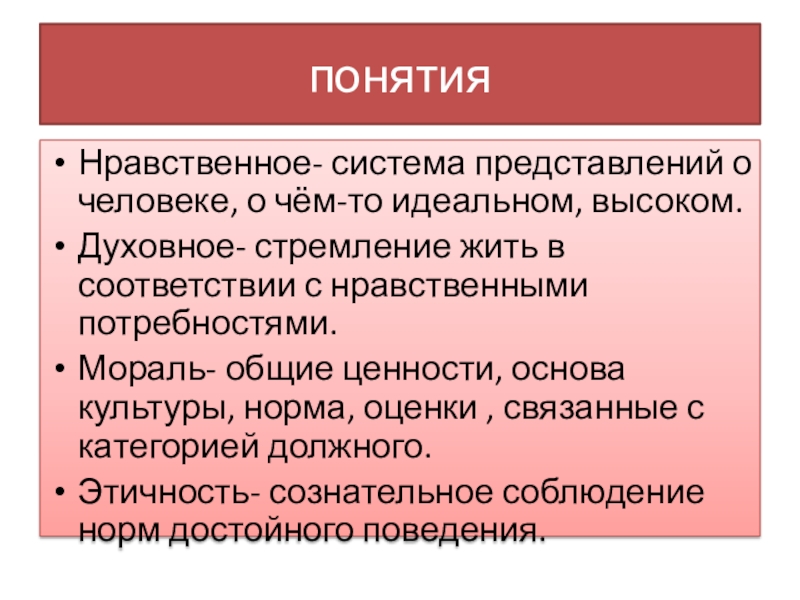 ПОНЯТИЯ

• Нравственное- система представлений о человеке, о чём-то идеальном, высоком.
• Духовное- стремление жить в соответствии с нравственными потребностями.
• Мораль- общие ценности, основа культуры, норма, оценки , связанные с категорией должного.
• Этичность- сознательное соблюдение норм достойного поведения.